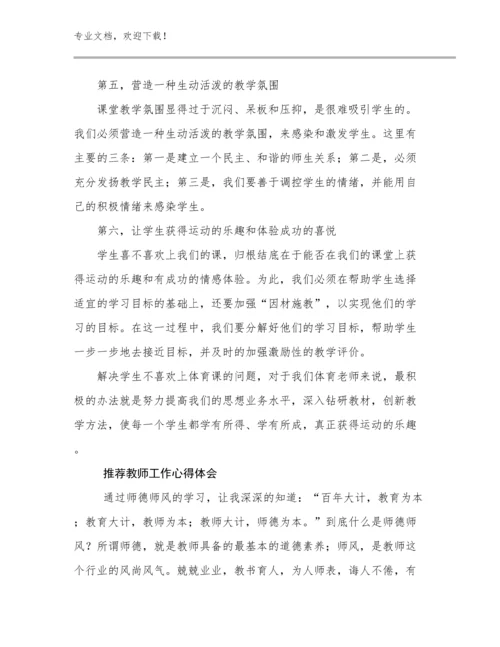 专业文档，欢迎下载！

第五，营造一种生动活泼的教学氛围

课堂教学氛围显得过于沉闷、呆板和压抑，是很难吸引学生的。我们必须营造一种生动活泼的教学氛围，来感染和激发学生。这里有主要的三条：第一是建立一个民主、和谐的师生关系；第二是，必须充分发扬教学民主；第三是，我们要善于调控学生的情绪，并能用自己的积极情绪来感染学生。

第六，让学生获得运动的乐趣和体验成功的喜悦

学生喜不喜欢上我们的课，归根结底在于能否在我们的课堂上获得运动的乐趣和有成功的情感体验。为此，我们必须在帮助学生选择适宜的学习目标的基础上，还要加强“因材施教”，以实现他们的学习的目标。在这一过程中，我们要分解好他们的学习目标，帮助学生一步一步地去接近目标，并及时的加强激励性的教学评价。

解决学生不喜欢上体育课的问题，对于我们体育老师来说，最积极的办法就是努力提高我们的思想业务水平，深入钻研教材，创新教学方法，使每一个学生都学有所得、学有所成，真正获得运动的乐趣。

推荐教师工作心得体会

通过师德师风的学习，让我深深的知道：“百年大计，教育为本；教育大计，教师为本；教师大计，师德为本。”到底什么是师德师风？所谓师德，就是教师具备的最基本的道德素养；师风，是教师这个行业的风尚风气。兢兢业业，教书育人，为人师表，诲人不倦，有